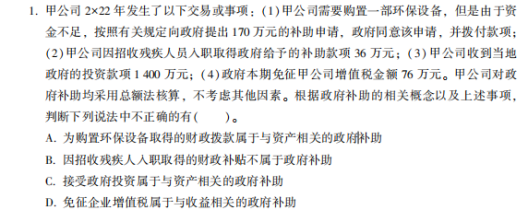 1. 甲公司 2×22 年发生了以下交易或事项：(1)甲公司需要购置一部环保设备，但是由于资金不足，按照有关规定向政府提出 170 万元的补助申请，政府同意该申请，并拨付款项；(2)甲公司因招收残疾人员入职取得政府给予的补助款项 36 万元；(3)甲公司收到当地政府的投资款项 1 400 万元；(4)政府本期免征甲公司增值税金额 76 万元。甲公司对政府补助均采用总额法核算，不考虑其他因素。根据政府补助的相关概念以及上述事项，判断下列说法中不正确的有(　　)。

A. 为购置环保设备取得的财政拨款属于与资产相关的政府补助

B. 因招收残疾人入职取得的财政补贴不属于政府补助

C. 接受政府投资属于与资产相关的政府补助

D. 免征企业增值税属于与收益相关的政府补助